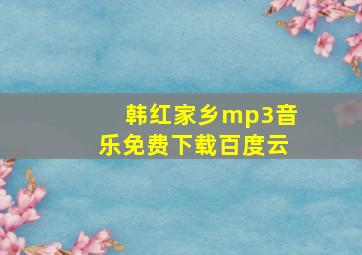 韩红家乡mp3音乐免费下载百度云